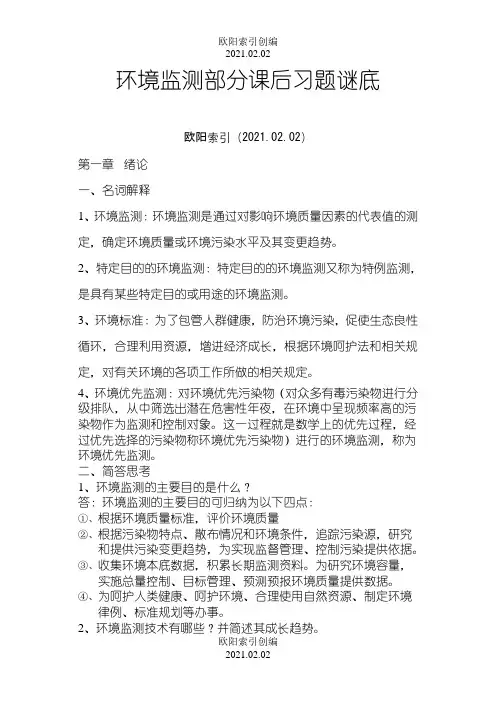 欧阳索引创编
2021.02.02

环境监测部分课后习题谜底

欧阳索引（2021.02.02）

第一章　绪论

一、名词解释

1、环境监测：环境监测是通过对影响环境质量因素的代表值的测定，确定环境质量或环境污染水平及其变更趋势。

2、特定目的的环境监测：特定目的的环境监测又称为特例监测，是具有某些特定目的或用途的环境监测。

3、环境标准：为了包管人群健康，防治环境污染，促使生态良性循环，合理利用资源，增进经济成长，根据环境呵护法和相关规定，对有关环境的各项工作所做的相关规定。

4、环境优先监测：对环境优先污染物（对众多有毒污染物进行分级排队，从中筛选出潜在危害性年夜，在环境中呈现频率高的污染物作为监测和控制对象。这一过程就是数学上的优先过程，经过优先选择的污染物称环境优先污染物）进行的环境监测，称为环境优先监测。

二、简答思考

1、环境监测的主要目的是什么？

答：环境监测的主要目的可归纳为以下四点：

①、根据环境质量标准，评价环境质量

②、根据污染物特点、散布情况和环境条件，追踪污染源，研究和提供污染变更趋势，为实现监督管理、控制污染提供依据。

③、收集环境本底数据，积累长期监测资料。为研究环境容量，实施总量控制、目标管理、预测预报环境质量提供数据。

④、为呵护人类健康、呵护环境、合理使用自然资源、制定环境律例、标准规划等办事。

2、环境监测技术有哪些？并简述其成长趋势。

欧阳索引创编
2021.02.02